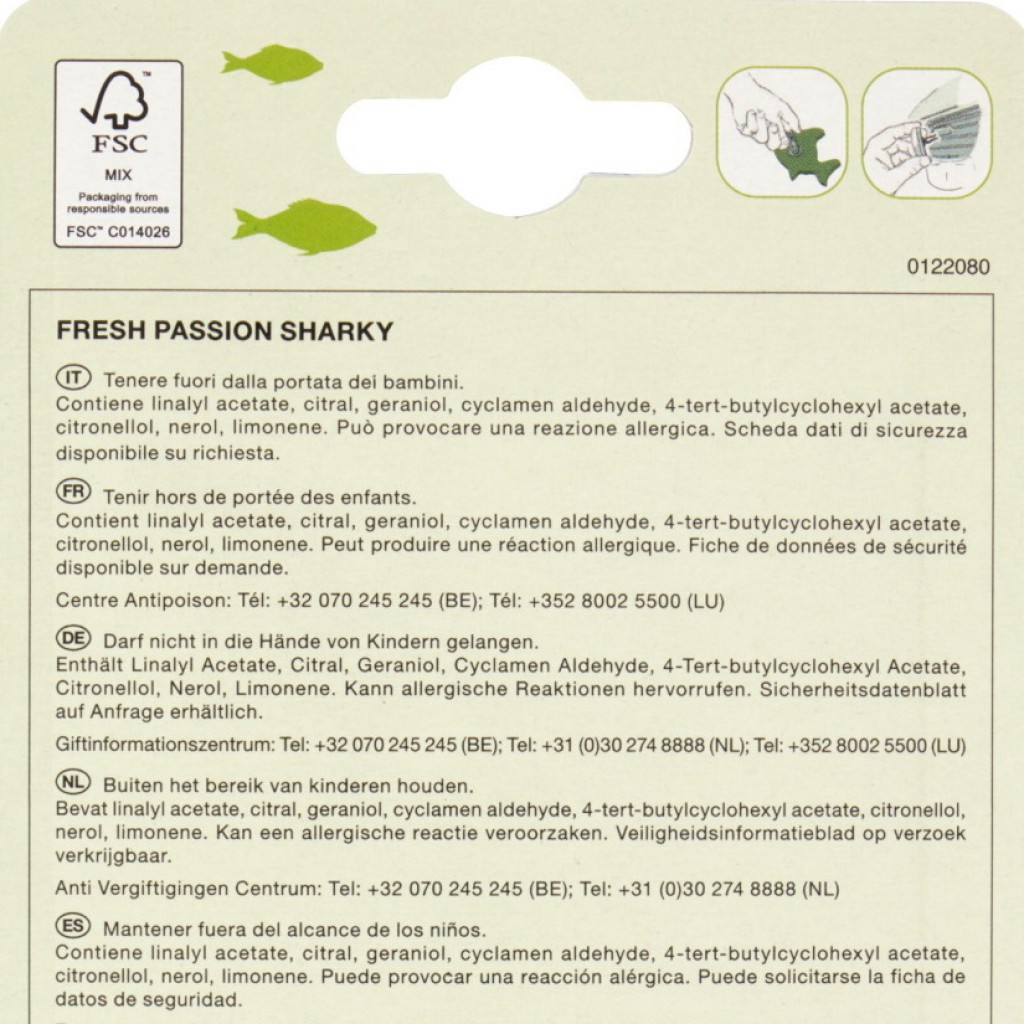 FSC
MIX
Packaging from responsible sources
FSC™ C014026

0122080

FRESH PASSION SHARKY

IT Tenere fuori dalla portata dei bambini.
Contiene linalyl acetate, citral, geraniol, cyclamen aldehyde, 4-tert-butylcyclohexyl acetate, citronellol, nerol, limonene. Può provocare una reazione allergica. Scheda dati di sicurezza disponibile su richiesta.

FR Tenir hors de portée des enfants.
Contient linalyl acetate, citral, geraniol, cyclamen aldehyde, 4-tert-butylcyclohexyl acetate, citronellol, nerol, limonene. Peut produire une réaction allergique. Fiche de données de sécurité disponible sur demande.

Centre Antipoison: Tél: +32 070 245 245 (BE); Tél: +352 8002 5500 (LU)

DE Darf nicht in die Hände von Kindern gelangen.
Enthält Linalyl Acetate, Citral, Geraniol, Cyclamen Aldehyde, 4-Tert-butylcyclohexyl Acetate, Citronellol, Nerol, Limonene. Kann allergische Reaktionen hervorrufen. Sicherheitsdatenblatt auf Anfrage erhältlich.

Giftinformationszentrum: Tel: +32 070 245 245 (BE); Tel: +31 (0)30 274 8888 (NL); Tel: +352 8002 5500 (LU)

NL Buiten het bereik van kinderen houden.
Bevat linalyl acetate, citral, geraniol, cyclamen aldehyde, 4-tert-butylcyclohexyl acetate, citronellol, nerol, limonene. Kan een allergische reactie veroorzaken. Veiligheidsinformatieblad op verzoek verkrijgbaar.

Anti Vergiftigingen Centrum: Tel: +32 070 245 245 (BE); Tel: +31 (0)30 274 8888 (NL)

ES Mantener fuera del alcance de los niños.
Contiene linalyl acetate, citral, geraniol, cyclamen aldehyde, 4-tert-butylcyclohexyl acetate, citronellol, nerol, limonene. Puede provocar una reacción alérgica. Puede solicitarse la ficha de datos de seguridad.